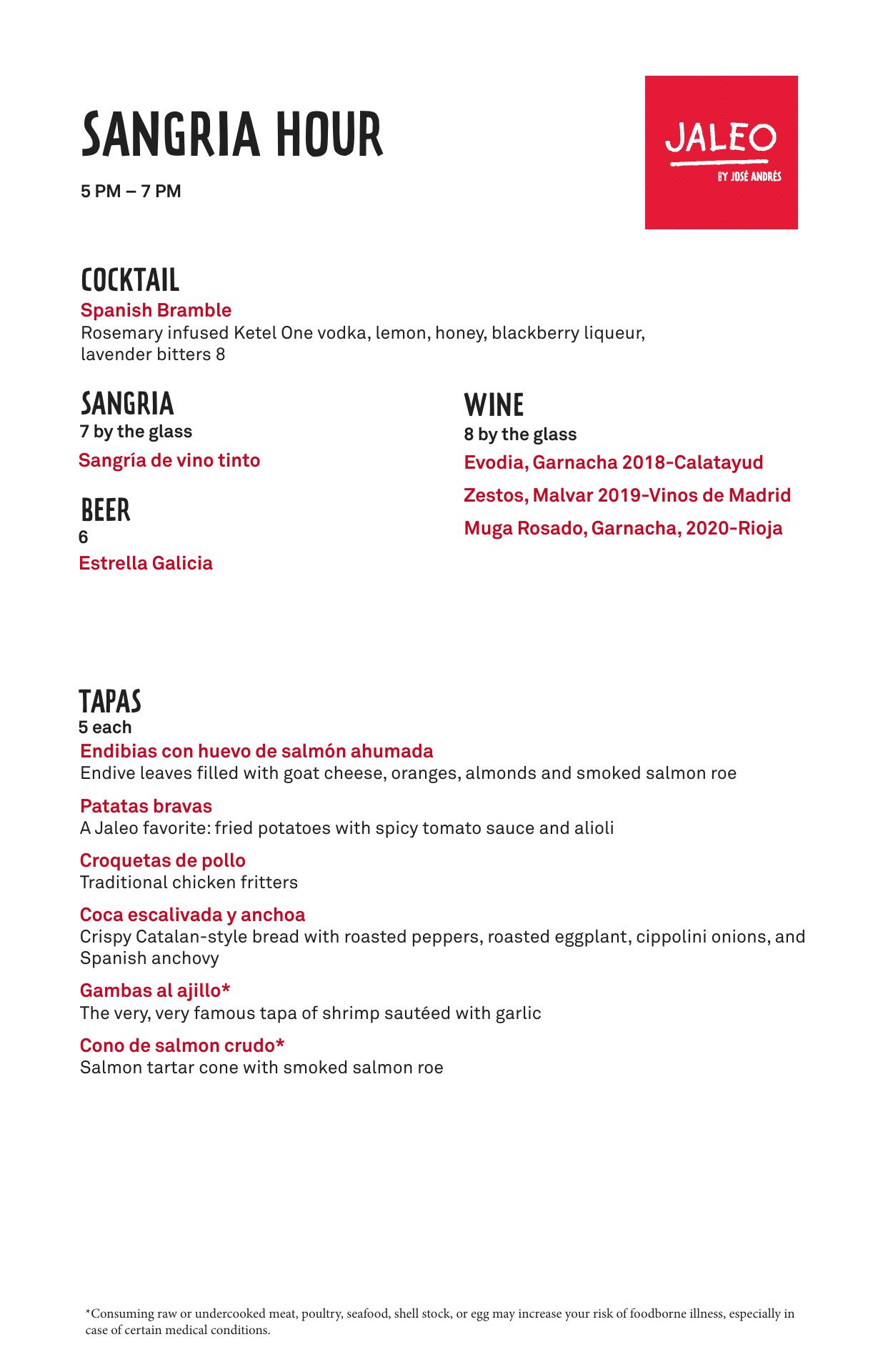 SANGRIA HOUR
5 PM – 7 PM

JALEO
BY JOSÉ ANDRÉS

COCKTAIL
Spanish Bramble
Rosemary infused Ketel One vodka, lemon, honey, blackberry liqueur, lavender bitters 8

SANGRIA
7 by the glass
Sangría de vino tinto

BEER
6
Estrella Galicia

WINE
8 by the glass
Evodia, Garnacha 2018-Calatayud
Zestos, Malvar 2019-Vinos de Madrid
Muga Rosado, Garnacha, 2020-Rioja

TAPAS
5 each
Endibias con huevo de salmón ahumada
Endive leaves filled with goat cheese, oranges, almonds and smoked salmon roe

Patatas bravas
A Jaleo favorite: fried potatoes with spicy tomato sauce and alioli

Croquetas de pollo
Traditional chicken fritters

Coca escalivada y anchoa
Crispy Catalan-style bread with roasted peppers, roasted eggplant, cippolini onions, and Spanish anchovy

Gambas al ajillo*
The very, very famous tapa of shrimp sautéed with garlic

Cono de salmon crudo*
Salmon tartar cone with smoked salmon roe

*Consuming raw or undercooked meat, poultry, seafood, shell stock, or egg may increase your risk of foodborne illness, especially in case of certain medical conditions.